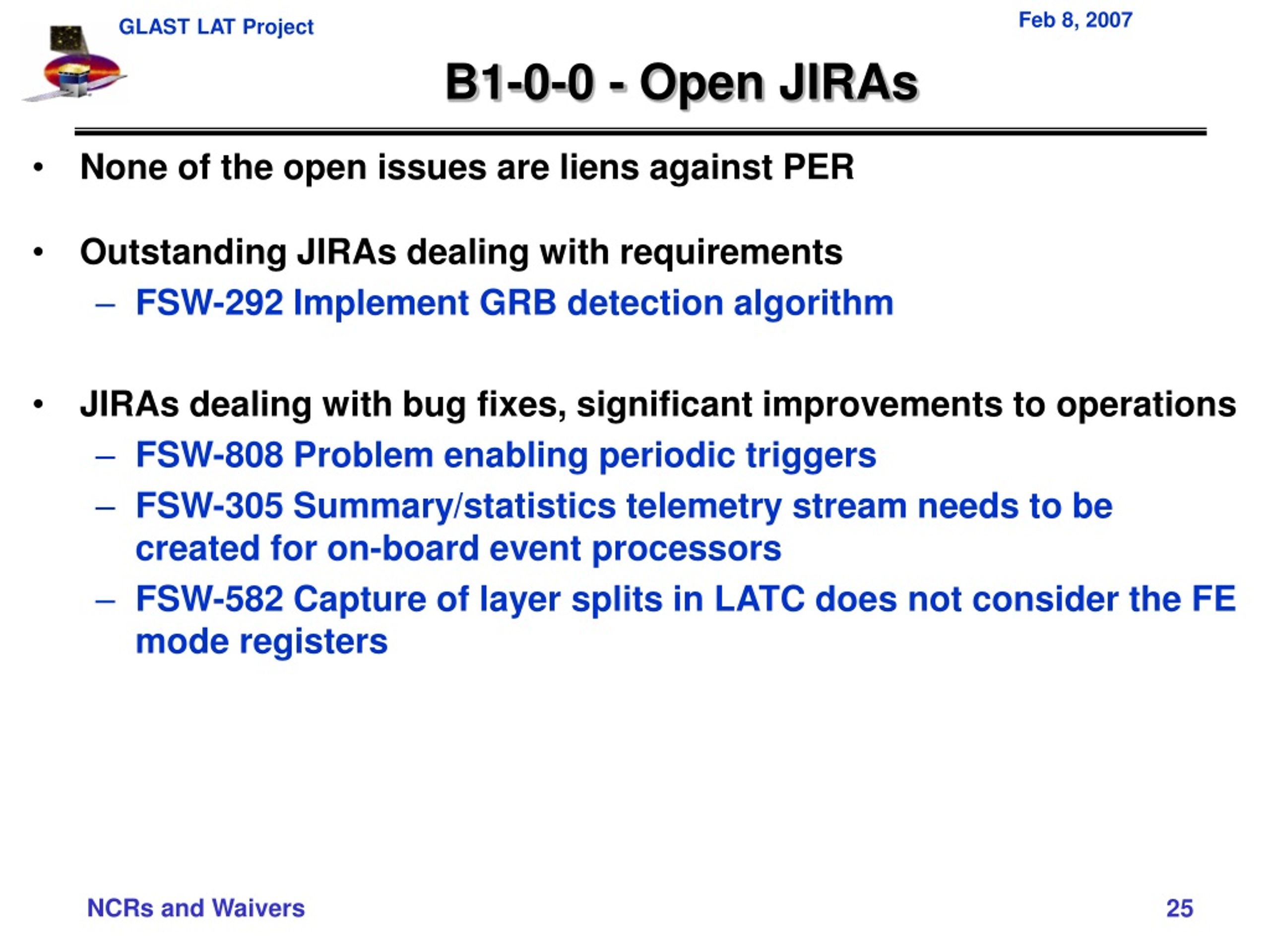 GLAST LAT Project

Feb 8, 2007

B1-0-0 - Open JIRAs

• None of the open issues are liens against PER

• Outstanding JIRAs dealing with requirements
– FSW-292 Implement GRB detection algorithm

• JIRAs dealing with bug fixes, significant improvements to operations
– FSW-808 Problem enabling periodic triggers
– FSW-305 Summary/statistics telemetry stream needs to be created for on-board event processors
– FSW-582 Capture of layer splits in LATC does not consider the FE mode registers

NCRs and Waivers

25